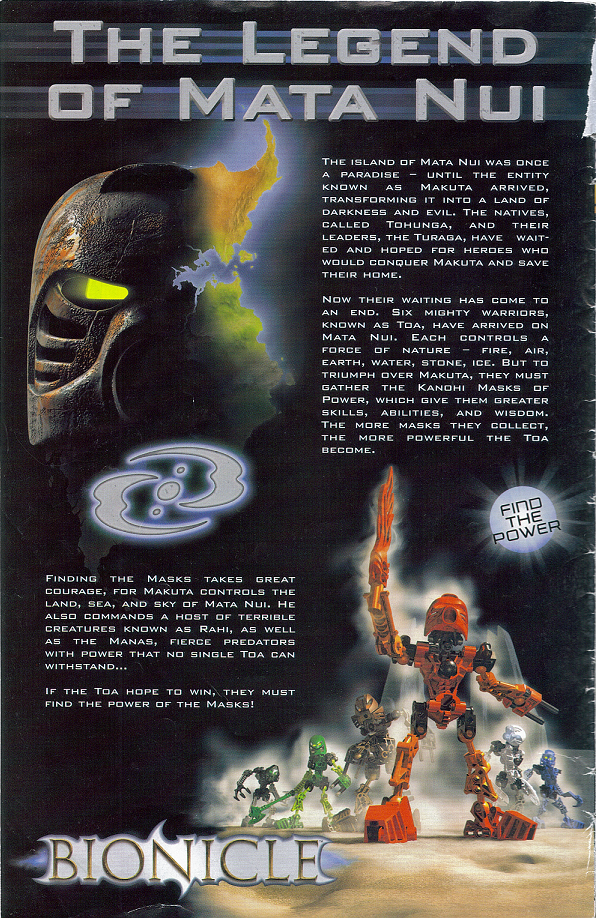 THE LEGEND OF MATA NUI

THE ISLAND OF MATA NUI WAS ONCE A PARADISE – UNTIL THE ENTITY KNOWN AS MAKUTA ARRIVED, TRANSFORMING IT INTO A LAND OF DARKNESS AND EVIL. THE NATIVES, CALLED TOHUNGA, AND THEIR LEADERS, THE TURAGA, HAVE WAITED AND HOPED FOR HEROES WHO WOULD CONQUER MAKUTA AND SAVE THEIR HOME.

NOW THEIR WAITING HAS COME TO AN END. SIX MIGHTY WARRIORS, KNOWN AS TOA, HAVE ARRIVED ON MATA NUI. EACH CONTROLS A FORCE OF NATURE – FIRE, AIR, EARTH, WATER, STONE, ICE. BUT TO TRIUMPH OVER MAKUTA, THEY MUST GATHER THE KANOHI MASKS OF POWER, WHICH GIVE THEM GREATER SKILLS, ABILITIES, AND WISDOM. THE MORE MASKS THEY COLLECT, THE MORE POWERFUL THE TOA BECOME.

FIND THE POWER

FINDING THE MASKS TAKES GREAT COURAGE, FOR MAKUTA CONTROLS THE LAND, SEA, AND SKY OF MATA NUI. HE ALSO COMMANDS A HOST OF TERRIBLE CREATURES KNOWN AS RAHI, AS WELL AS THE MANAS, FIERCE PREDATORS WITH POWER THAT NO SINGLE TOA CAN WITHSTAND...

IF THE TOA HOPE TO WIN, THEY MUST FIND THE POWER OF THE MASKS!

BIONICLE